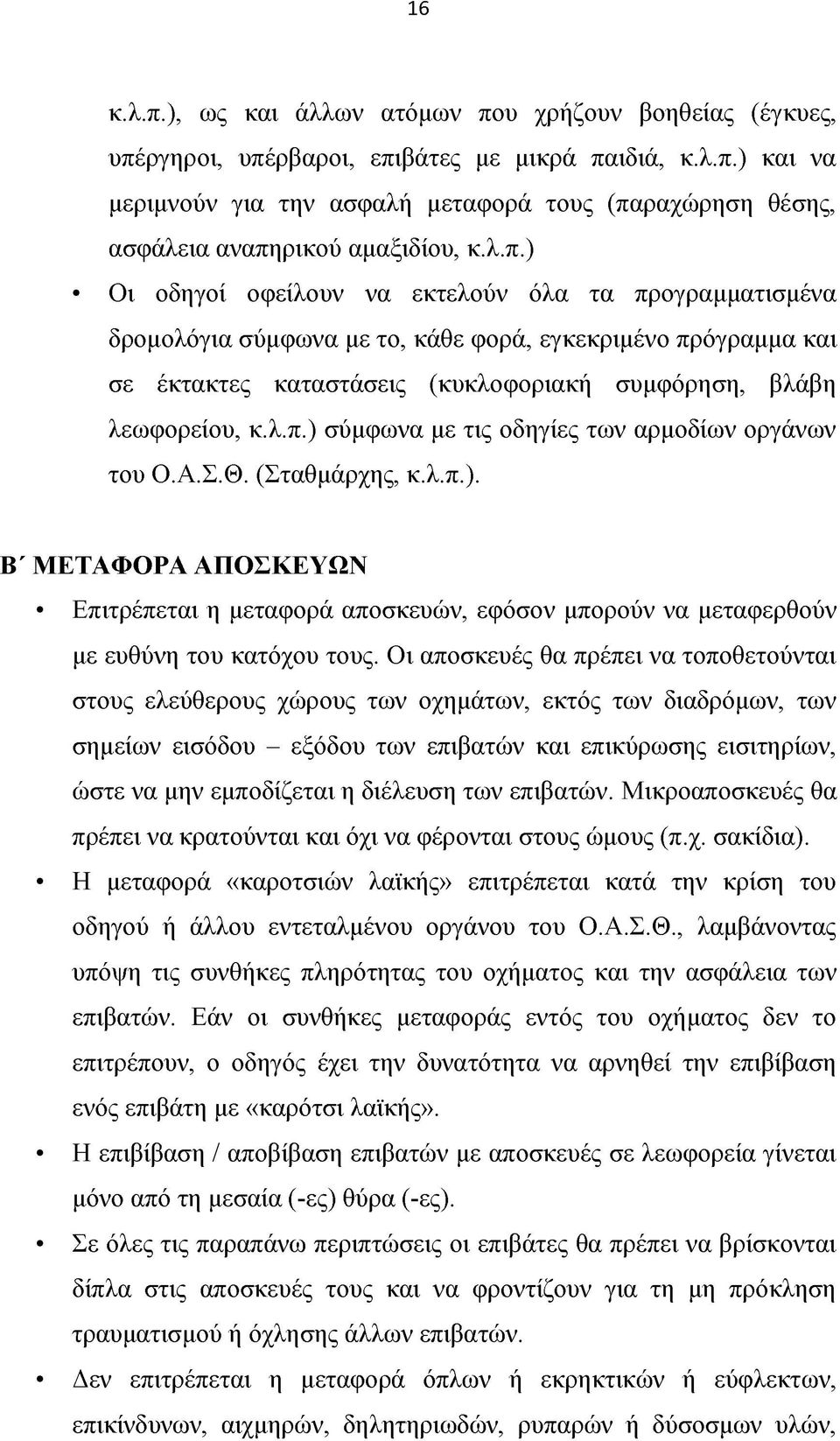 16

κ.λ.π.), ως και άλλων ατόμων που χρήζουν βοηθείας (έγκυες, υπέργηροι, υπέρβαροι, επιβάτες με μικρά παιδιά, κ.λ.π.) και να μεριμνούν για την ασφαλή μεταφορά τους (παραχώρηση θέσης, ασφάλεια αναπηρικού αμαξιδίου, κ.λ.π.)

• Οι οδηγοί οφείλουν να εκτελούν όλα τα προγραμματισμένα δρομολόγια σύμφωνα με το, κάθε φορά, εγκεκριμένο πρόγραμμα και σε έκτακτες καταστάσεις (κυκλοφοριακή συμφόρηση, βλάβη λεωφορείου, κ.λ.π.) σύμφωνα με τις οδηγίες των αρμοδίων οργάνων του Ο.Α.Σ.Θ. (Σταθμάρχης, κ.λ.π.).

Β΄ ΜΕΤΑΦΟΡΑ ΑΠΟΣΚΕΥΩΝ

• Επιτρέπεται η μεταφορά αποσκευών, εφόσον μπορούν να μεταφερθούν με ευθύνη του κατόχου τους. Οι αποσκευές θα πρέπει να τοποθετούνται στους ελεύθερους χώρους των οχημάτων, εκτός των διαδρόμων, των σημείων εισόδου – εξόδου των επιβατών και επικύρωσης εισιτηρίων, ώστε να μην εμποδίζεται η διέλευση των επιβατών. Μικροαποσκευές θα πρέπει να κρατούνται και όχι να φέρονται στους ώμους (π.χ. σακίδια).

• Η μεταφορά «καροτσιών λαϊκής» επιτρέπεται κατά την κρίση του οδηγού ή άλλου εντεταλμένου οργάνου του Ο.Α.Σ.Θ., λαμβάνοντας υπόψη τις συνθήκες πληρότητας του οχήματος και την ασφάλεια των επιβατών. Εάν οι συνθήκες μεταφοράς εντός του οχήματος δεν το επιτρέπουν, ο οδηγός έχει την δυνατότητα να αρνηθεί την επιβίβαση ενός επιβάτη με «καρότσι λαϊκής».

• Η επιβίβαση / αποβίβαση επιβατών με αποσκευές σε λεωφορεία γίνεται μόνο από τη μεσαία (-ες) θύρα (-ες).

• Σε όλες τις παραπάνω περιπτώσεις οι επιβάτες θα πρέπει να βρίσκονται δίπλα στις αποσκευές τους και να φροντίζουν για τη μη πρόκληση τραυματισμού ή όχλησης άλλων επιβατών.

• Δεν επιτρέπεται η μεταφορά όπλων ή εκρηκτικών ή εύφλεκτων, επικίνδυνων, αιχμηρών, δηλητηριωδών, ρυπαρών ή δύσοσμων υλών,